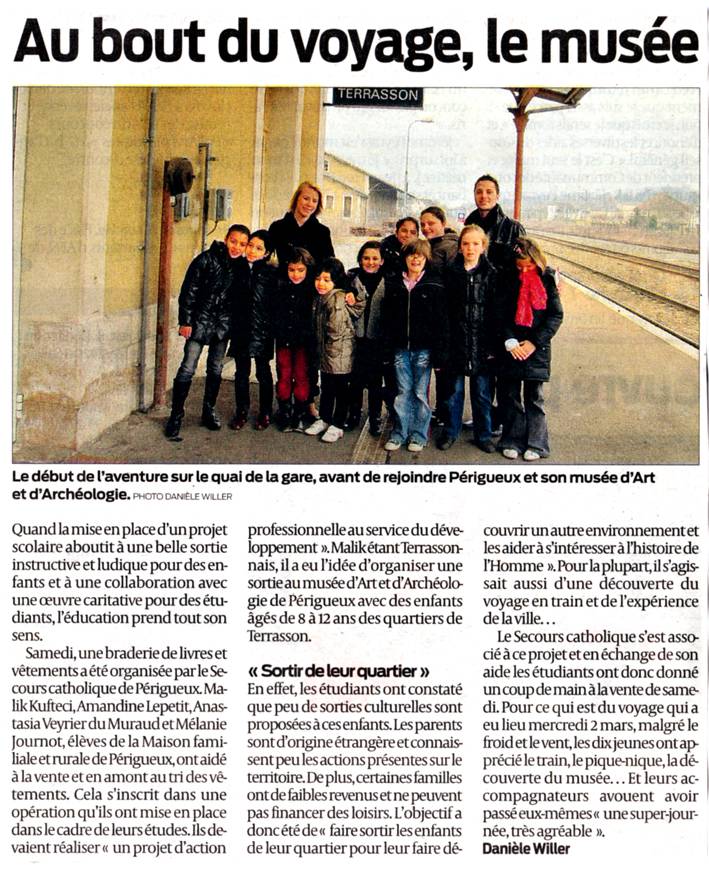 Au bout du voyage, le musée

TERRASSON

Le début de l'aventure sur le quai de la gare, avant de rejoindre Périgueux et son musée d'Art et d'Archéologie. PHOTO DANIÈLE WILLER

Quand la mise en place d'un projet scolaire aboutit à une belle sortie instructive et ludique pour des enfants et à une collaboration avec une œuvre caritative pour des étudiants, l'éducation prend tout son sens.

Samedi, une braderie de livres et vêtements a été organisée par le Secours catholique de Périgueux. Malik Kufteci, Amandine Lepetit, Anastasia Veyrier du Muraud et Mélanie Journot, élèves de la Maison familiale et rurale de Périgueux, ont aidé à la vente et en amont au tri des vêtements. Cela s'inscrit dans une opération qu'ils ont mise en place dans le cadre de leurs études. Ils devaient réaliser « un projet d'action professionnelle au service du développement ». Malik étant Terrassonnais, il a eu l'idée d'organiser une sortie au musée d'Art et d'Archéologie de Périgueux avec des enfants âgés de 8 à 12 ans des quartiers de Terrasson.

« Sortir de leur quartier »
En effet, les étudiants ont constaté que peu de sorties culturelles sont proposées à ces enfants. Les parents sont d'origine étrangère et connaissent peu les actions présentes sur le territoire. De plus, certaines familles ont de faibles revenus et ne peuvent pas financer des loisirs. L'objectif a donc été de « faire sortir les enfants de leur quartier pour leur faire découvrir un autre environnement et les aider à s'intéresser à l'histoire de l'Homme ». Pour la plupart, il s'agissait aussi d'une découverte du voyage en train et de l'expérience de la ville…

Le Secours catholique s'est associé à ce projet et en échange de son aide les étudiants ont donc donné un coup de main à la vente de samedi. Pour ce qui est du voyage qui a eu lieu mercredi 2 mars, malgré le froid et le vent, les dix jeunes ont apprécié le train, le pique-nique, la découverte du musée… Et leurs accompagnateurs avouent avoir passé eux-mêmes « une super-journée, très agréable ».
Danièle Willer